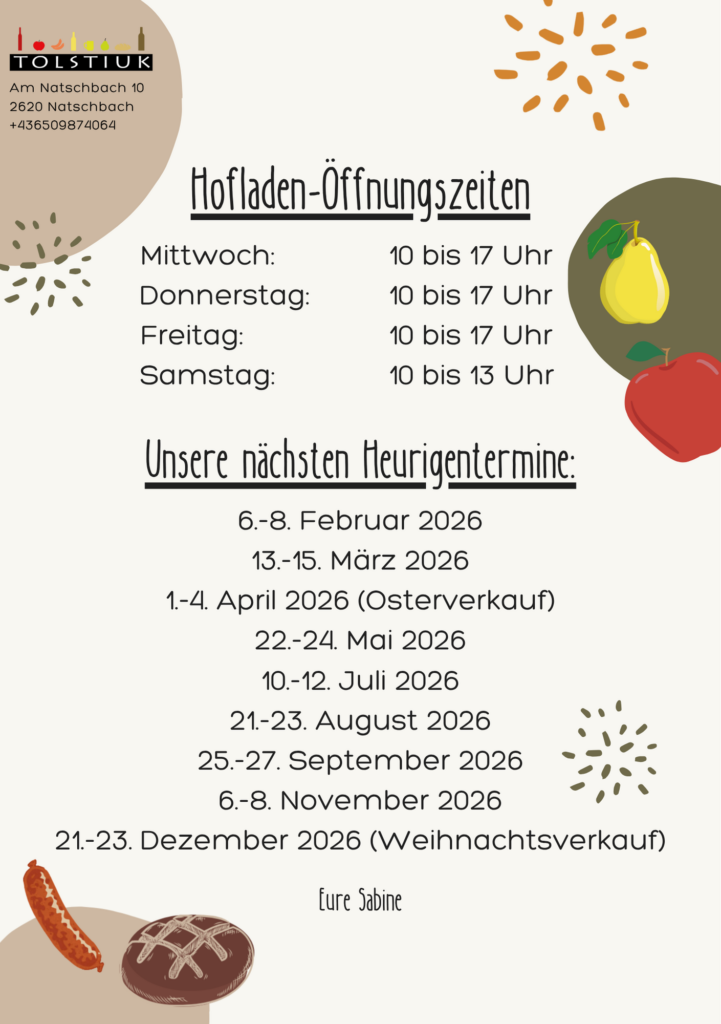 TOLSTIUK
Am Natschbach 10
2620 Natschbach
+436509874064

Hofladen-Öffnungszeiten

Mittwoch: 10 bis 17 Uhr
Donnerstag: 10 bis 17 Uhr
Freitag: 10 bis 17 Uhr
Samstag: 10 bis 13 Uhr

Unsere nächsten Heurigentermine:

6.-8. Februar 2026
13.-15. März 2026
1.-4. April 2026 (Osterverkauf)
22.-24. Mai 2026
10.-12. Juli 2026
21.-23. August 2026
25.-27. September 2026
6.-8. November 2026
21.-23. Dezember 2026 (Weihnachtsverkauf)

Eure Sabine